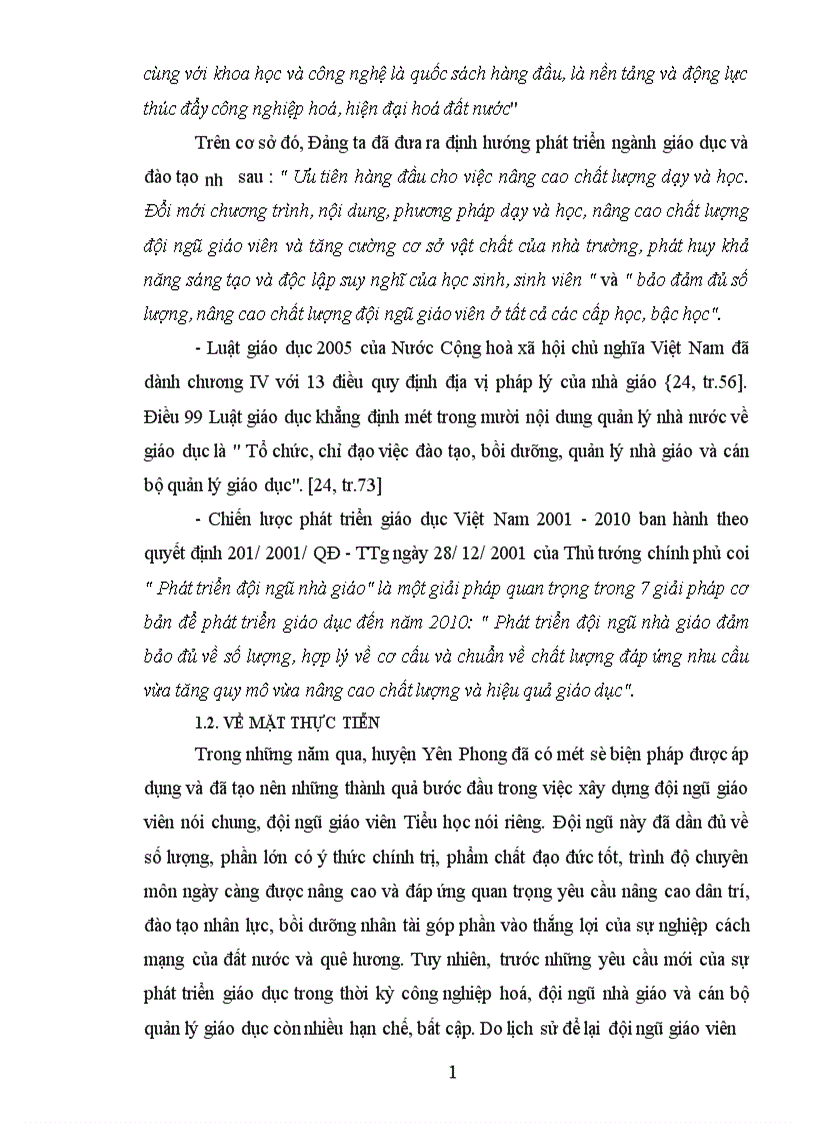 cùng với khoa học và công nghệ là quốc sách hàng đầu, là nền tảng và động lực thúc đẩy công nghiệp hoá, hiện đại hoá đất nước"

Trên cơ sở đó, Đảng ta đã đưa ra định hướng phát triển ngành giáo dục và đào tạo nh sau : " Ưu tiên hàng đầu cho việc nâng cao chất lượng dạy và học. Đổi mới chương trình, nội dung, phương pháp dạy và học, nâng cao chất lượng đội ngũ giáo viên và tăng cường cơ sở vật chất của nhà trường, phát huy khả năng sáng tạo và độc lập suy nghĩ của học sinh, sinh viên " và " bảo đảm đủ số lượng, nâng cao chất lượng đội ngũ giáo viên ở tất cả các cấp học, bậc học".

- Luật giáo dục 2005 của Nước Cộng hoà xã hội chủ nghĩa Việt Nam đã dành chương IV với 13 điều quy định địa vị pháp lý của nhà giáo {24, tr.56]. Điều 99 Luật giáo dục khẳng định mét trong mười nội dung quản lý nhà nước về giáo dục là " Tổ chức, chỉ đạo việc đào tạo, bồi dưỡng, quản lý nhà giáo và cán bộ quản lý giáo dục". [24, tr.73]

- Chiến lược phát triển giáo dục Việt Nam 2001 - 2010 ban hành theo quyết định 201/ 2001/ QĐ - TTg ngày 28/ 12/ 2001 của Thủ tướng chính phủ coi " Phát triển đội ngũ nhà giáo" là một giải pháp quan trọng trong 7 giải pháp cơ bản để phát triển giáo dục đến năm 2010: " Phát triển đội ngũ nhà giáo đảm bảo đủ về số lượng, hợp lý về cơ cấu và chuẩn về chất lượng đáp ứng nhu cầu vừa tăng quy mô vừa nâng cao chất lượng và hiệu quả giáo dục".

1.2. VỀ MẶT THỰC TIỄN

Trong những năm qua, huyện Yên Phong đã có mét sè biện pháp được áp dụng và đã tạo nên những thành quả bước đầu trong việc xây dựng đội ngũ giáo viên nói chung, đội ngũ giáo viên Tiểu học nói riêng. Đội ngũ này đã dần đủ về số lượng, phần lớn có ý thức chính trị, phẩm chất đạo đức tốt, trình độ chuyên môn ngày càng được nâng cao và đáp ứng quan trọng yêu cầu nâng cao dân trí, đào tạo nhân lực, bồi dưỡng nhân tài góp phần vào thắng lợi của sự nghiệp cách mạng của đất nước và quê hương. Tuy nhiên, trước những yêu cầu mới của sự phát triển giáo dục trong thời kỳ công nghiệp hoá, đội ngũ nhà giáo và cán bộ quản lý giáo dục còn nhiều hạn chế, bất cập. Do lịch sử để lại đội ngũ giáo viên

1